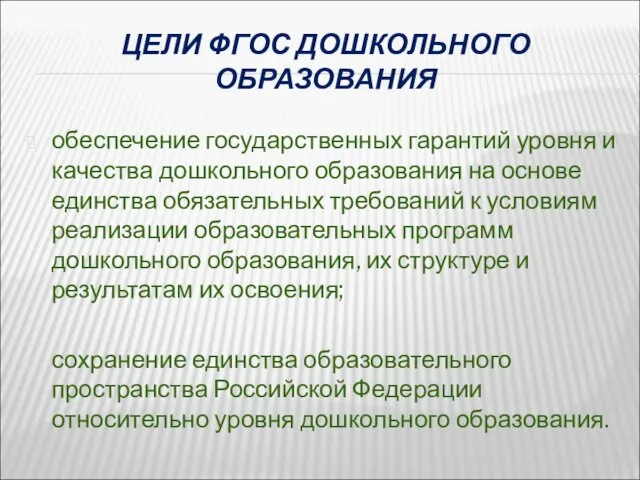 ЦЕЛИ ФГОС ДОШКОЛЬНОГО ОБРАЗОВАНИЯ

обеспечение государственных гарантий уровня и качества дошкольного образования на основе единства обязательных требований к условиям реализации образовательных программ дошкольного образования, их структуре и результатам их освоения;

сохранение единства образовательного пространства Российской Федерации относительно уровня дошкольного образования.